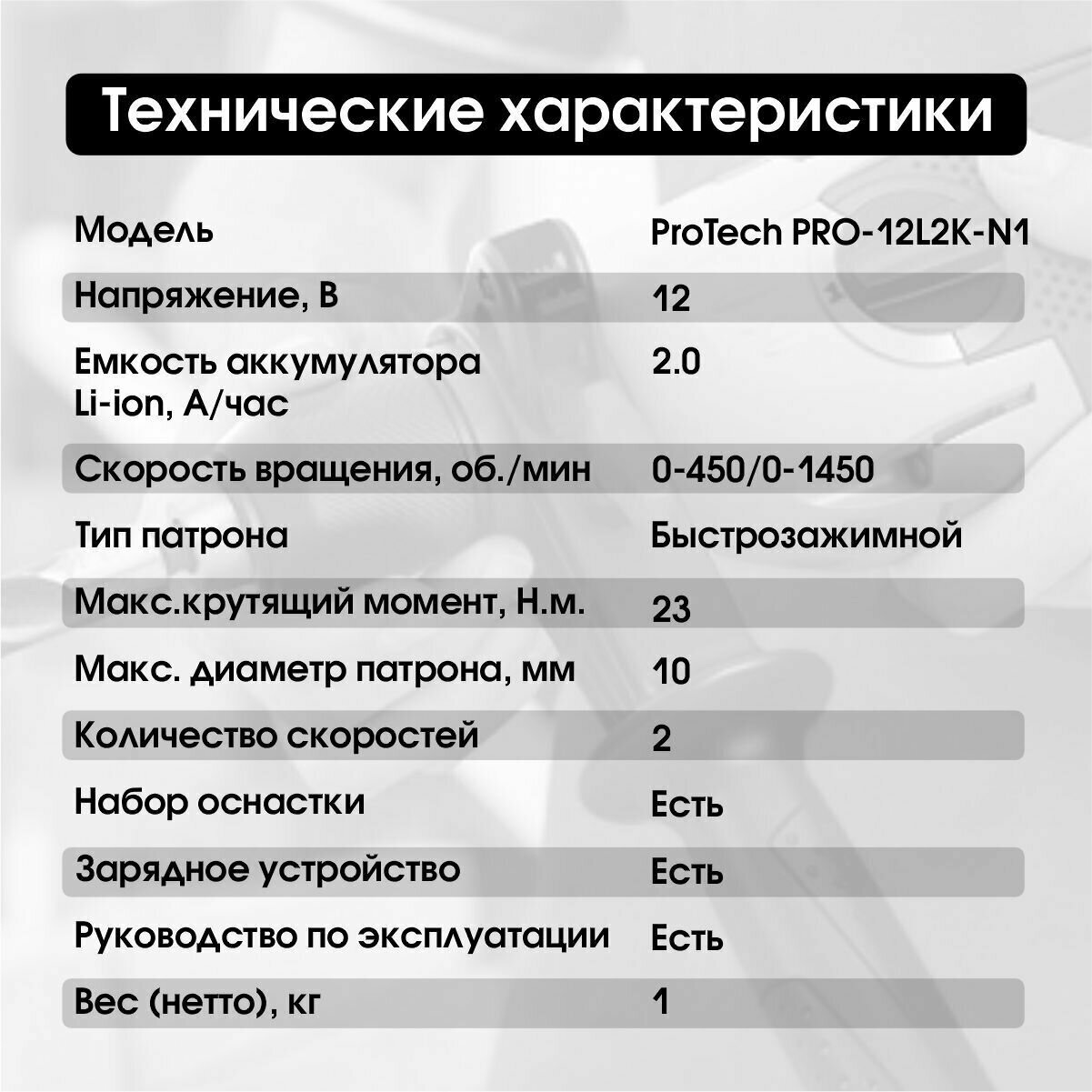 Технические характеристики

Модель ProTech PRO-12L2K-N1

Напряжение, В 12

Емкость аккумулятора Li-ion, А/час 2.0

Скорость вращения, об./мин 0-450/0-1450

Тип патрона Быстрозажимной

Макс.крутящий момент, Н.м. 23

Макс. диаметр патрона, мм 10

Количество скоростей 2

Набор оснастки Есть

Зарядное устройство Есть

Руководство по эксплуатации Есть

Вес (нетто), кг 1